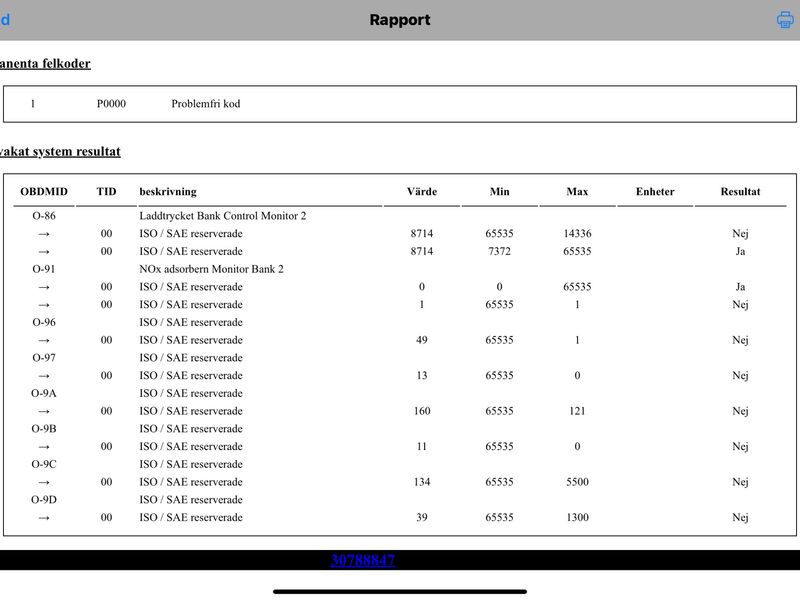 d

Rapport

anenta felkoder

| 1 | P0000 | Problemfri kod |
|---|---|---|

vakat system resultat

| OBDMID | TID | beskrivning | Värde | Min | Max | Enheter | Resultat |
|---|---|---|---|---|---|---|---|
| O-86 | | Laddtrycket Bank Control Monitor 2 | | | | | |
| → | 00 | ISO / SAE reserverade | 8714 | 65535 | 14336 | | Nej |
| → | 00 | ISO / SAE reserverade | 8714 | 7372 | 65535 | | Ja |
| O-91 | | NOx adsorbern Monitor Bank 2 | | | | | |
| → | 00 | ISO / SAE reserverade | 0 | 0 | 65535 | | Ja |
| → | 00 | ISO / SAE reserverade | 1 | 65535 | 1 | | Nej |
| O-96 | | ISO / SAE reserverade | | | | | |
| → | 00 | ISO / SAE reserverade | 49 | 65535 | 1 | | Nej |
| O-97 | | ISO / SAE reserverade | | | | | |
| → | 00 | ISO / SAE reserverade | 13 | 65535 | 0 | | Nej |
| O-9A | | ISO / SAE reserverade | | | | | |
| → | 00 | ISO / SAE reserverade | 160 | 65535 | 121 | | Nej |
| O-9B | | ISO / SAE reserverade | | | | | |
| → | 00 | ISO / SAE reserverade | 11 | 65535 | 0 | | Nej |
| O-9C | | ISO / SAE reserverade | | | | | |
| → | 00 | ISO / SAE reserverade | 134 | 65535 | 5500 | | Nej |
| O-9D | | ISO / SAE reserverade | | | | | |
| → | 00 | ISO / SAE reserverade | 39 | 65535 | 1300 | | Nej |

30788847